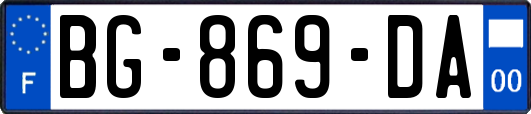 F
BG-869-DA
00